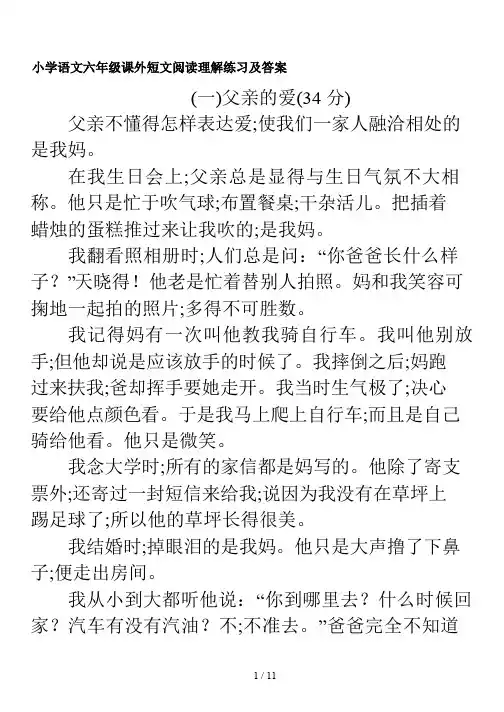 小学语文六年级课外短文阅读理解练习及答案

(一)父亲的爱(34 分)

父亲不懂得怎样表达爱;使我们一家人融洽相处的是我妈。

在我生日会上;父亲总是显得与生日气氛不大相称。他只是忙于吹气球;布置餐桌;干杂活儿。把插着蜡烛的蛋糕推过来让我吹的;是我妈。

我翻看照相册时;人们总是问:“你爸爸长什么样子？”天晓得！他老是忙着替别人拍照。妈和我笑容可掬地一起拍的照片;多得不可胜数。

我记得妈有一次叫他教我骑自行车。我叫他别放手;但他却说是应该放手的时候了。我摔倒之后;妈跑过来扶我;爸却挥手要她走开。我当时生气极了;决心要给他点颜色看。于是我马上爬上自行车;而且是自己骑给他看。他只是微笑。

我念大学时;所有的家信都是妈写的。他除了寄支票外;还寄过一封短信来给我;说因为我没有在草坪上踢足球了;所以他的草坪长得很美。

我结婚时;掉眼泪的是我妈。他只是大声擤了下鼻子;便走出房间。

我从小到大都听他说:“你到哪里去？什么时候回家？汽车有没有汽油？不;不准去。”爸爸完全不知道

1 / 11